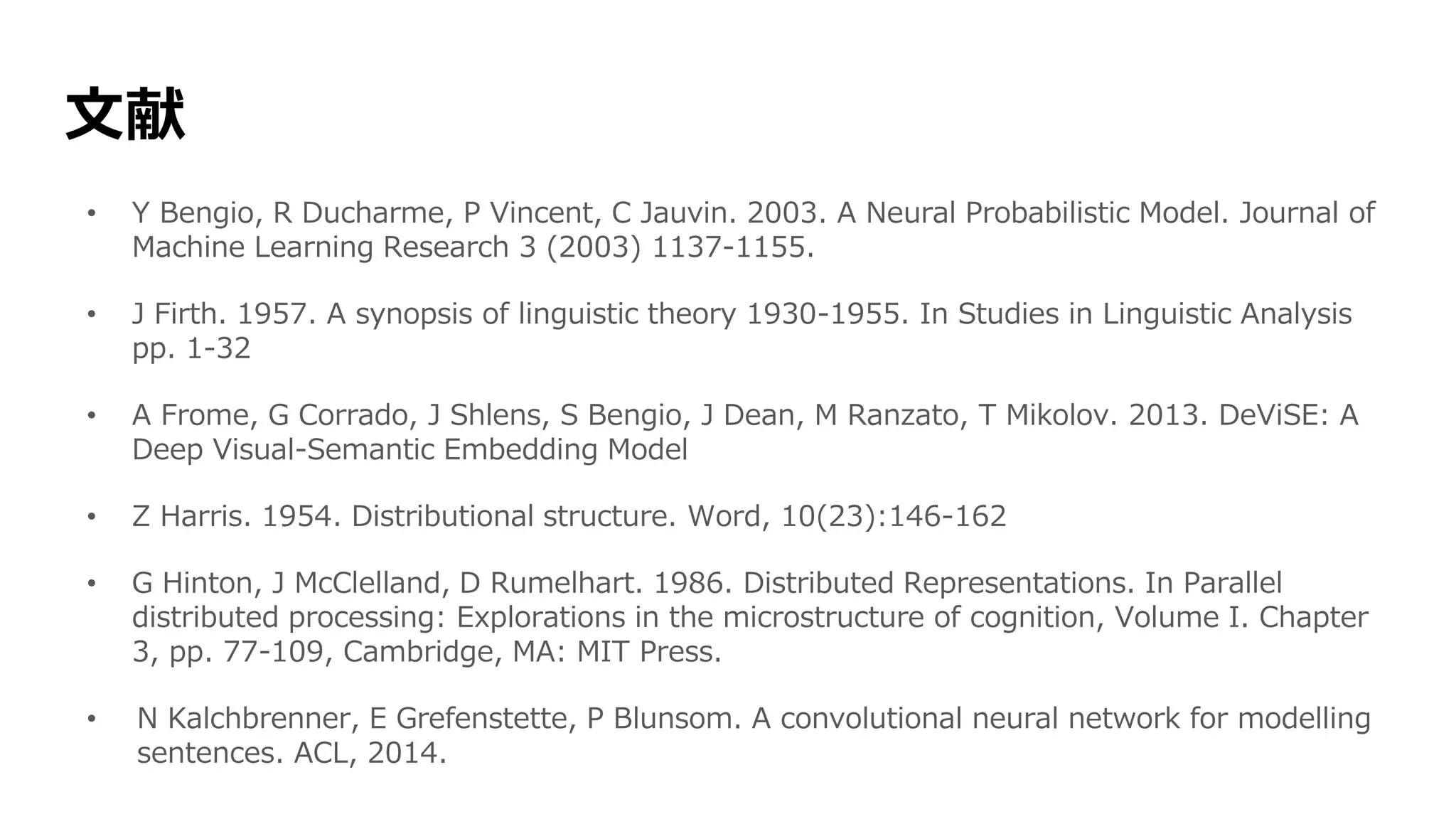 文献

• Y Bengio, R Ducharme, P Vincent, C Jauvin. 2003. A Neural Probabilistic Model. Journal of Machine Learning Research 3 (2003) 1137-1155.

• J Firth. 1957. A synopsis of linguistic theory 1930-1955. In Studies in Linguistic Analysis pp. 1-32

• A Frome, G Corrado, J Shlens, S Bengio, J Dean, M Ranzato, T Mikolov. 2013. DeViSE: A Deep Visual-Semantic Embedding Model

• Z Harris. 1954. Distributional structure. Word, 10(23):146-162

• G Hinton, J McClelland, D Rumelhart. 1986. Distributed Representations. In Parallel distributed processing: Explorations in the microstructure of cognition, Volume I. Chapter 3, pp. 77-109, Cambridge, MA: MIT Press.

• N Kalchbrenner, E Grefenstette, P Blunsom. A convolutional neural network for modelling sentences. ACL, 2014.